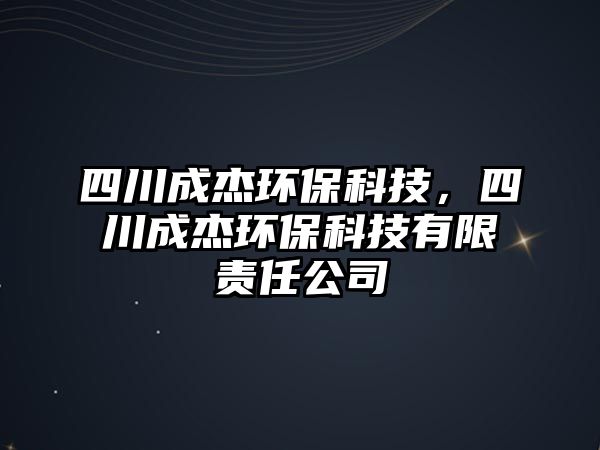 四川成杰环保科技，四川成杰环保科技有限责任公司